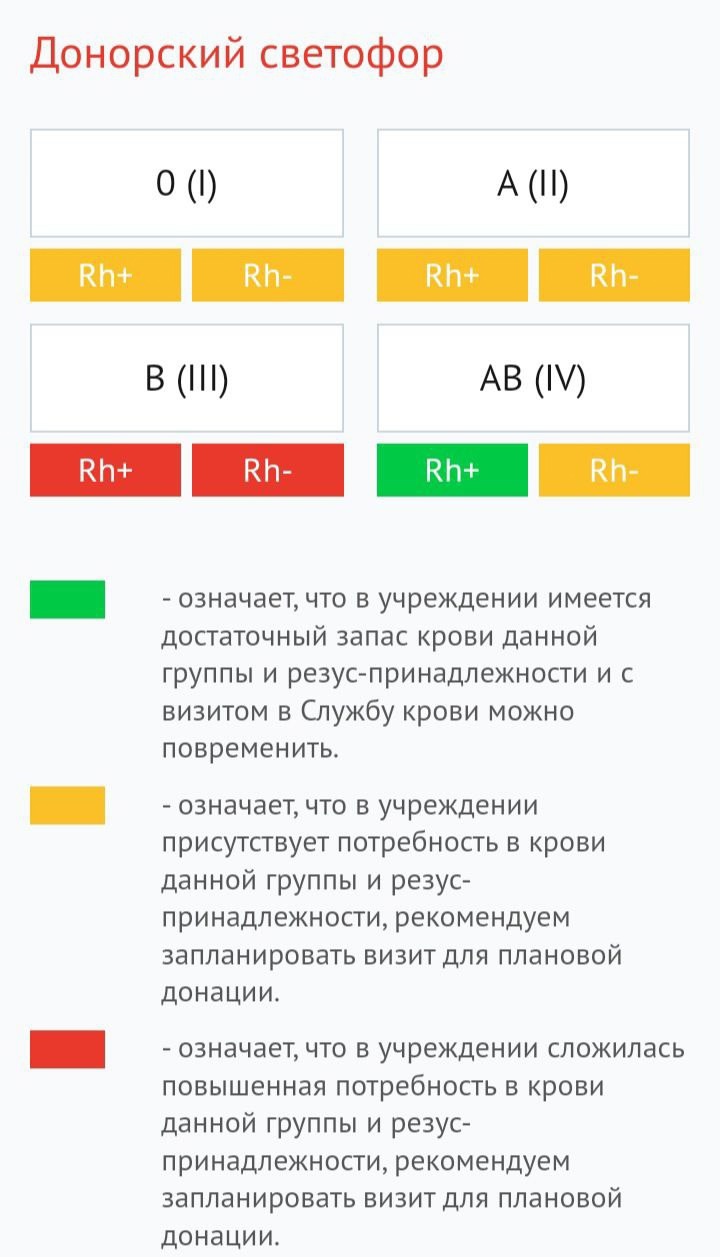 Донорский светофор

0 (I)

Rh+ Rh-

A (II)

Rh+ Rh-

B (III)

Rh+ Rh-

AB (IV)

Rh+ Rh-

- означает, что в учреждении имеется достаточный запас крови данной группы и резус-принадлежности и с визитом в Службу крови можно повременить.

- означает, что в учреждении присутствует потребность в крови данной группы и резус-принадлежности, рекомендуем запланировать визит для плановой донации.

- означает, что в учреждении сложилась повышенная потребность в крови данной группы и резус-принадлежности, рекомендуем запланировать визит для плановой донации.